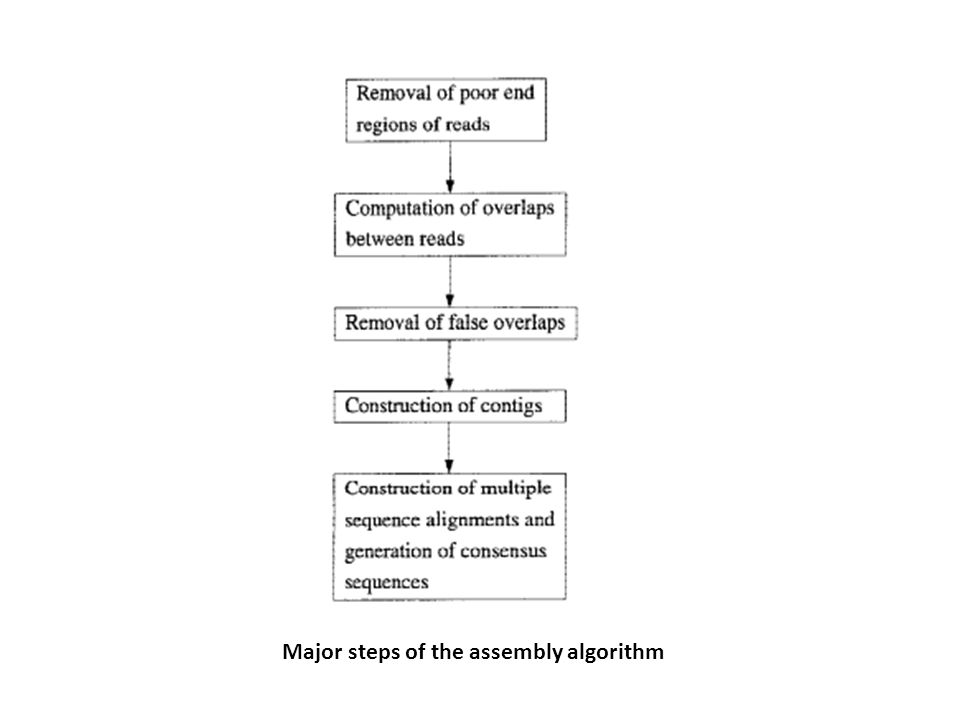 Removal of poor end regions of reads

Computation of overlaps between reads

Removal of false overlaps

Construction of contigs

Construction of multiple sequence alignments and generation of consensus sequences

Major steps of the assembly algorithm